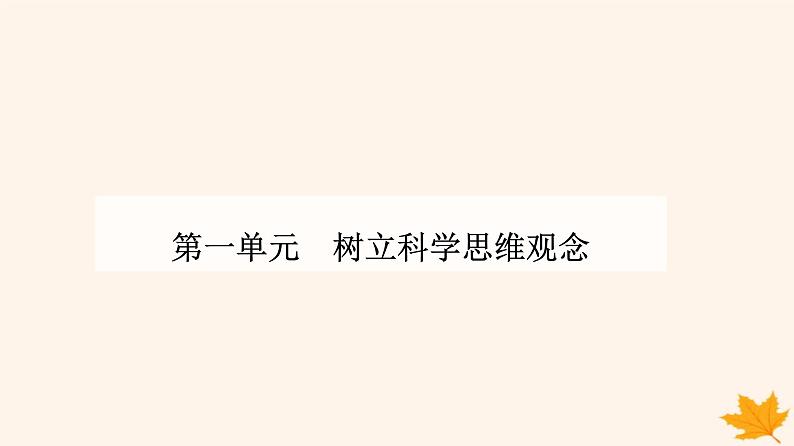 第一单元　树立科学思维观念